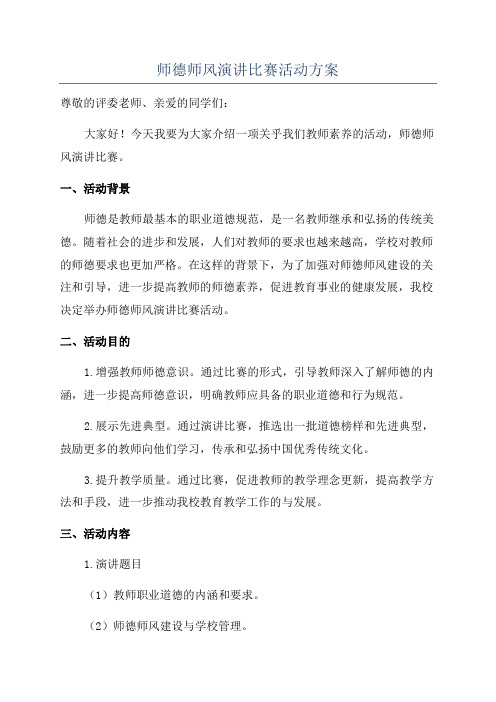 师德师风演讲比赛活动方案

尊敬的评委老师、亲爱的同学们：

大家好！今天我要为大家介绍一项关乎我们教师素养的活动，师德师风演讲比赛。

一、活动背景

师德是教师最基本的职业道德规范，是一名教师继承和弘扬的传统美德。随着社会的进步和发展，人们对教师的要求也越来越高，学校对教师的师德要求也更加严格。在这样的背景下，为了加强对师德师风建设的关注和引导，进一步提高教师的师德素养，促进教育事业的健康发展，我校决定举办师德师风演讲比赛活动。

二、活动目的

1.增强教师师德意识。通过比赛的形式，引导教师深入了解师德的内涵，进一步提高师德意识，明确教师应具备的职业道德和行为规范。

2.展示先进典型。通过演讲比赛，推选出一批道德榜样和先进典型，鼓励更多的教师向他们学习，传承和弘扬中国优秀传统文化。

3.提升教学质量。通过比赛，促进教师的教学理念更新，提高教学方法和手段，进一步推动我校教育教学工作的与发展。

三、活动内容

1.演讲题目

（1）教师职业道德的内涵和要求。

（2）师德师风建设与学校管理。